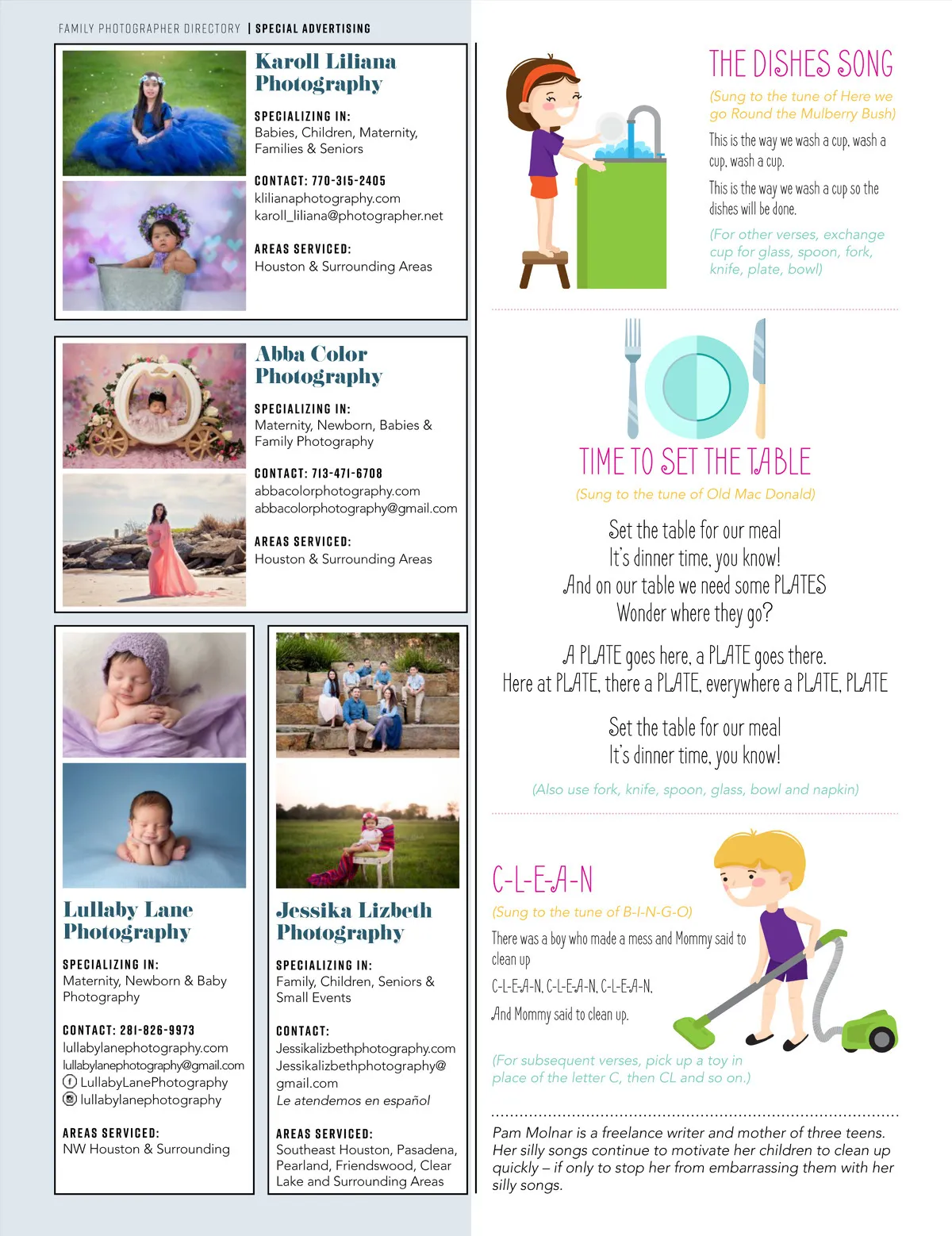 FAMILY PHOTOGRAPHER DIRECTORY | SPECIAL ADVERTISING

Karoll Liliana Photography

SPECIALIZING IN:
Babies, Children, Maternity, Families & Seniors

CONTACT: 770-315-2405
klilianaphotography.com
karoll_liliana@photographer.net

AREAS SERVICED:
Houston & Surrounding Areas

Abba Color Photography

SPECIALIZING IN:
Maternity, Newborn, Babies & Family Photography

CONTACT: 713-471-6708
abbacolorphotography.com
abbacolorphotography@gmail.com

AREAS SERVICED:
Houston & Surrounding Areas

Lullaby Lane Photography

SPECIALIZING IN:
Maternity, Newborn & Baby Photography

CONTACT: 281-826-9973
lullabylanephotography.com
lullabylanephotography@gmail.com
LullabyLanePhotography
lullabylanephotography

AREAS SERVICED:
NW Houston & Surrounding

Jessika Lizbeth Photography

SPECIALIZING IN:
Family, Children, Seniors & Small Events

CONTACT:
Jessikalizbethphotography.com
Jessikalizbethphotography@gmail.com
Le atendemos en español

AREAS SERVICED:
Southeast Houston, Pasadena, Pearland, Friendswood, Clear Lake and Surrounding Areas

THE DISHES SONG
(Sung to the tune of Here we go Round the Mulberry Bush)

This is the way we wash a cup, wash a cup, wash a cup.

This is the way we wash a cup so the dishes will be done.

(For other verses, exchange cup for glass, spoon, fork, knife, plate, bowl)

TIME TO SET THE TABLE
(Sung to the tune of Old Mac Donald)

Set the table for our meal
It's dinner time, you know!
And on our table we need some PLATES
Wonder where they go?

A PLATE goes here, a PLATE goes there.
Here at PLATE, there a PLATE, everywhere a PLATE, PLATE

Set the table for our meal
It's dinner time, you know!

(Also use fork, knife, spoon, glass, bowl and napkin)

C-L-E-A-N
(Sung to the tune of B-I-N-G-O)

There was a boy who made a mess and Mommy said to clean up

C-L-E-A-N, C-L-E-A-N, C-L-E-A-N,

And Mommy said to clean up.

(For subsequent verses, pick up a toy in place of the letter C, then CL and so on.)

Pam Molnar is a freelance writer and mother of three teens. Her silly songs continue to motivate her children to clean up quickly – if only to stop her from embarrassing them with her silly songs.